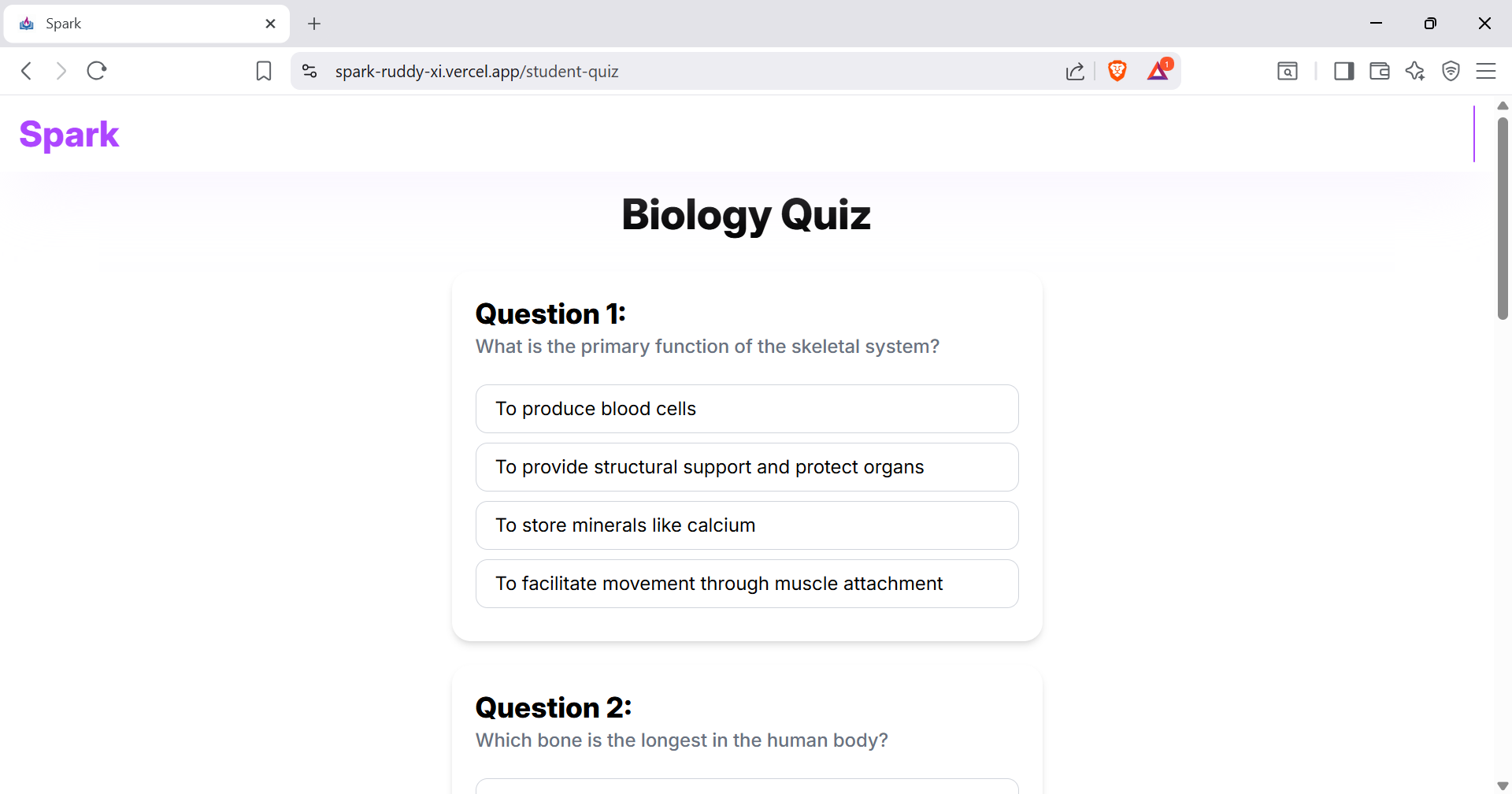 Spark

spark-ruddy-xi.vercel.app/student-quiz

1

Spark

Biology Quiz

Question 1:
What is the primary function of the skeletal system?

To produce blood cells

To provide structural support and protect organs

To store minerals like calcium

To facilitate movement through muscle attachment

Question 2:
Which bone is the longest in the human body?